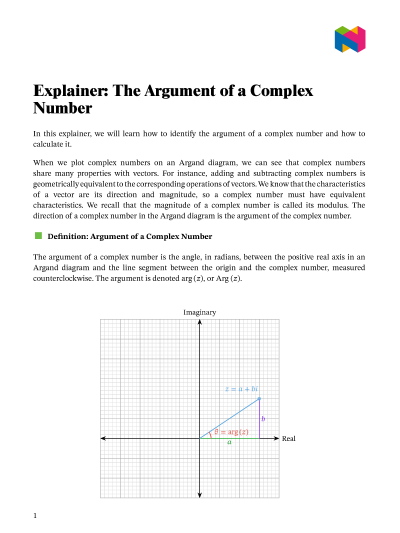 Explainer: The Argument of a Complex Number

In this explainer, we will learn how to identify the argument of a complex number and how to calculate it.

When we plot complex numbers on an Argand diagram, we can see that complex numbers share many properties with vectors. For instance, adding and subtracting complex numbers is geometrically equivalent to the corresponding operations of vectors. We know that the characteristics of a vector are its direction and magnitude, so a complex number must have equivalent characteristics. We recall that the magnitude of a complex number is called its modulus. The direction of a complex number in the Argand diagram is the argument of the complex number.

Definition: Argument of a Complex Number

The argument of a complex number is the angle, in radians, between the positive real axis in an Argand diagram and the line segment between the origin and the complex number, measured counterclockwise. The argument is denoted $\arg(z)$, or $\text{Arg}(z)$.

Imaginary

$z = a + bi$

$b$

$\theta = \arg(z)$

$a$

Real

1